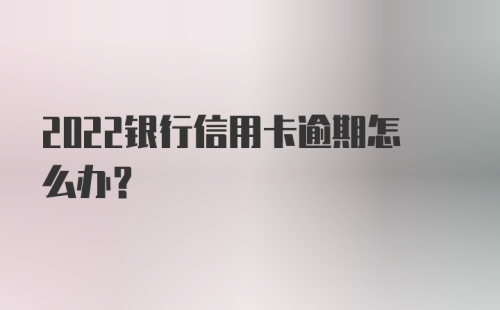 2022银行信用卡逾期怎么办?